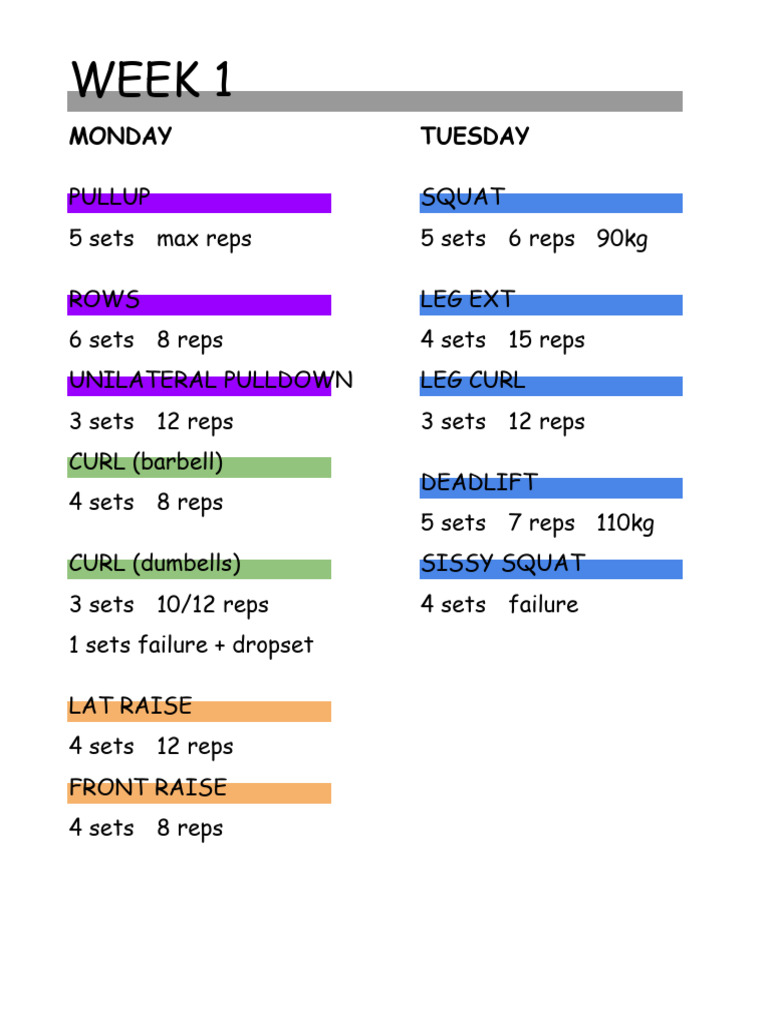 WEEK 1

MONDAY

PULLUP

5 sets max reps

ROWS

6 sets 8 reps

UNILATERAL PULLDOWN

3 sets 12 reps

CURL (barbell)

4 sets 8 reps

CURL (dumbells)

3 sets 10/12 reps

1 sets failure + dropset

LAT RAISE

4 sets 12 reps

FRONT RAISE

4 sets 8 reps

TUESDAY

SQUAT

5 sets 6 reps 90kg

LEG EXT

4 sets 15 reps

LEG CURL

3 sets 12 reps

DEADLIFT

5 sets 7 reps 110kg

SISSY SQUAT

4 sets failure